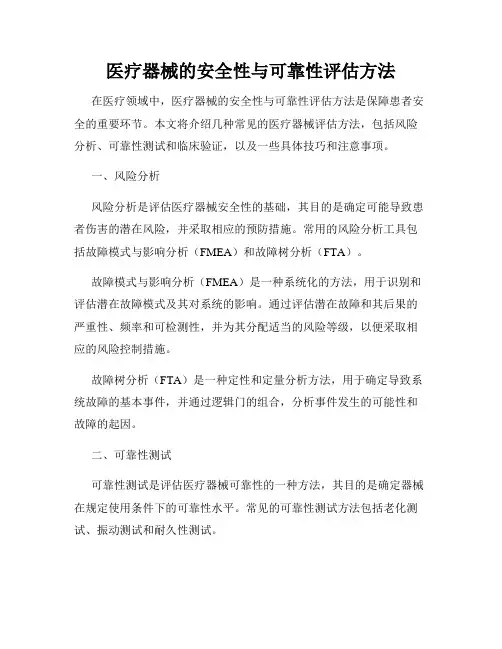 医疗器械的安全性与可靠性评估方法

在医疗领域中，医疗器械的安全性与可靠性评估方法是保障患者安全的重要环节。本文将介绍几种常见的医疗器械评估方法，包括风险分析、可靠性测试和临床验证，以及一些具体技巧和注意事项。

一、风险分析

风险分析是评估医疗器械安全性的基础，其目的是确定可能导致患者伤害的潜在风险，并采取相应的预防措施。常用的风险分析工具包括故障模式与影响分析（FMEA）和故障树分析（FTA）。

故障模式与影响分析（FMEA）是一种系统化的方法，用于识别和评估潜在故障模式及其对系统的影响。通过评估潜在故障和其后果的严重性、频率和可检测性，并为其分配适当的风险等级，以便采取相应的风险控制措施。

故障树分析（FTA）是一种定性和定量分析方法，用于确定导致系统故障的基本事件，并通过逻辑门的组合，分析事件发生的可能性和故障的起因。

二、可靠性测试

可靠性测试是评估医疗器械可靠性的一种方法，其目的是确定器械在规定使用条件下的可靠性水平。常见的可靠性测试方法包括老化测试、振动测试和耐久性测试。